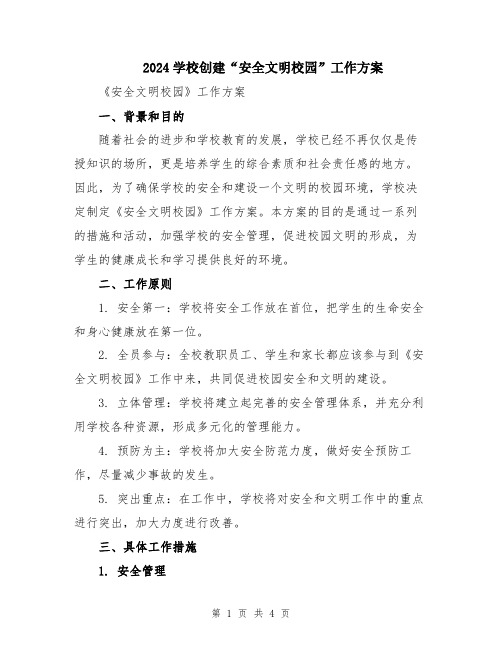 2024 学校创建“安全文明校园”工作方案

《安全文明校园》工作方案

一、背景和目的

随着社会的进步和学校教育的发展，学校已经不再仅仅是传授知识的场所，更是培养学生的综合素质和社会责任感的地方。因此，为了确保学校的安全和建设一个文明的校园环境，学校决定制定《安全文明校园》工作方案。本方案的目的是通过一系列的措施和活动，加强学校的安全管理，促进校园文明的形成，为学生的健康成长和学习提供良好的环境。

二、工作原则

1. 安全第一：学校将安全工作放在首位，把学生的生命安全和身心健康放在第一位。

2. 全员参与：全校教职员工、学生和家长都应该参与到《安全文明校园》工作中来，共同促进校园安全和文明的建设。

3. 立体管理：学校将建立起完善的安全管理体系，并充分利用学校各种资源，形成多元化的管理能力。

4. 预防为主：学校将加大安全防范力度，做好安全预防工作，尽量减少事故的发生。

5. 突出重点：在工作中，学校将对安全和文明工作中的重点进行突出，加大力度进行改善。

三、具体工作措施

1. 安全管理

第 1 页 共 4 页